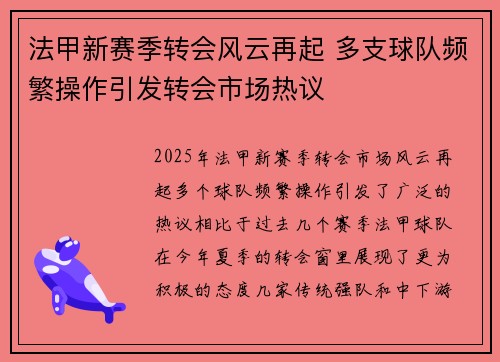 法甲新赛季转会风云再起 多支球队频繁操作引发转会市场热议

2025年法甲新赛季转会市场风云再起多个球队频繁操作引发了广泛的热议相比于过去几个赛季法甲球队在今年夏季的转会窗里展现了更为积极的态度几家传统强队和中下游